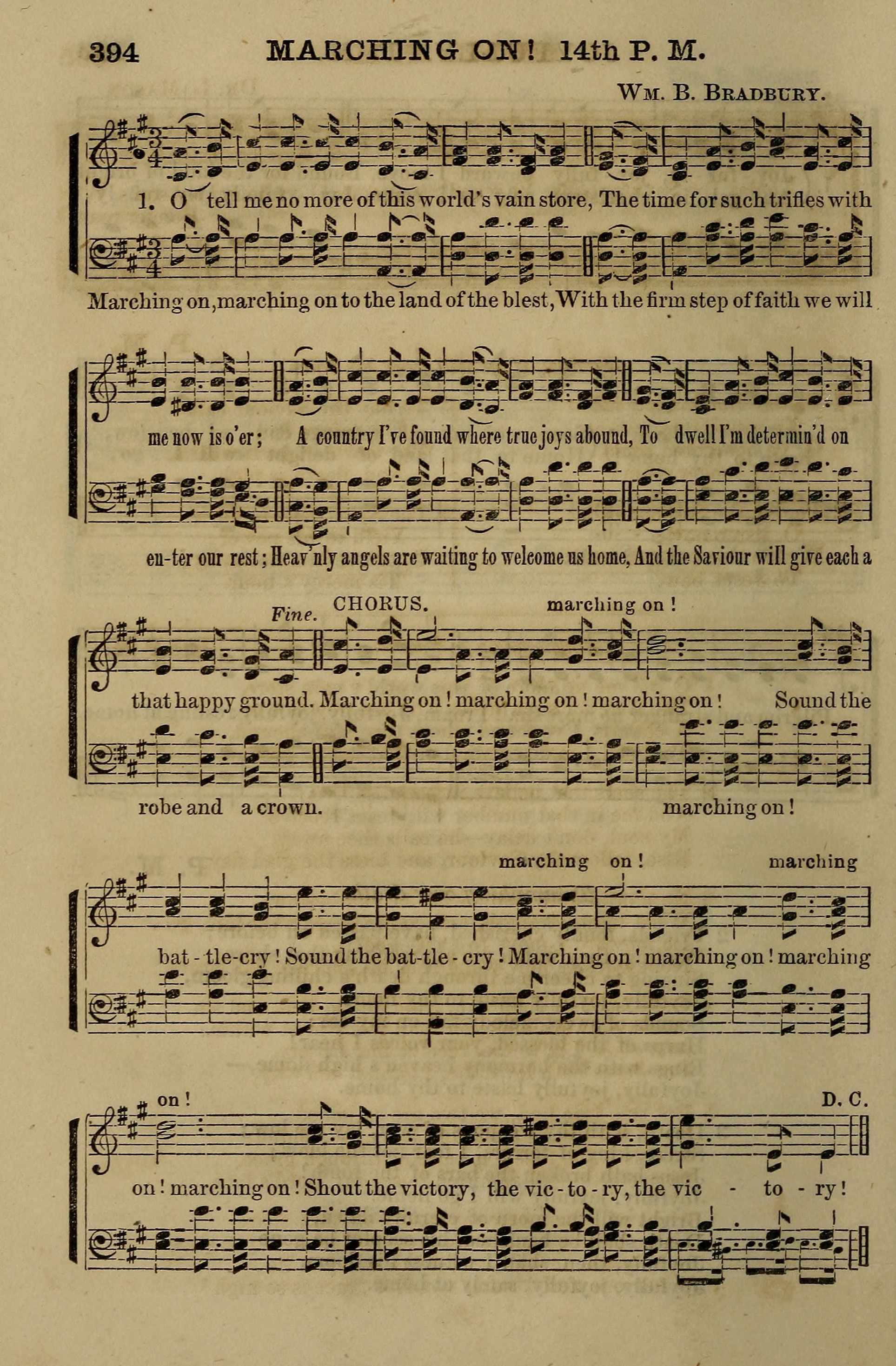 394 MARCHING ON! 14th P. M.

Wm. B. Bradbury.

1. O tell me no more of this world's vain store, The time for such trifles with

Marching on, marching on to the land of the blest, With the firm step of faith we will

me now is o'er; A country I've found where true joys abound, To dwell I'm determin'd on

en-ter our rest; Heav'nly angels are waiting to welcome us home, And the Saviour will give each a

Fine. CHORUS. marching on!

that happy ground. Marching on! marching on! marching on! Sound the

robe and a crown. marching on!

marching on! marching

bat - tle-cry! Sound the bat-tle - cry! Marching on! marching on! marching

on! D. C.

on! marching on! Shout the victory, the vic - to - ry, the vic - to - ry!